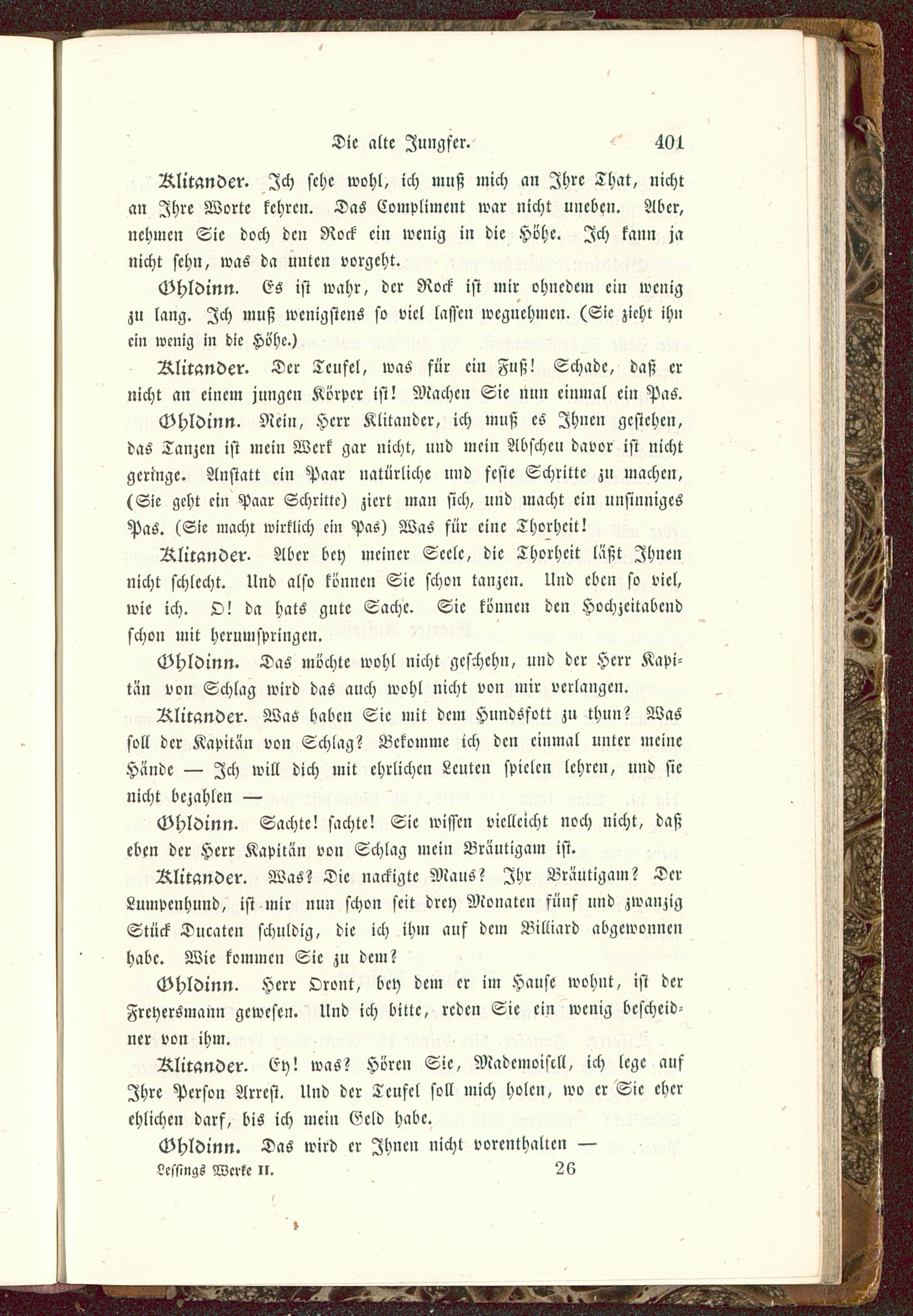 Die alte Jungfer. 401

Klitander. Ich sehe wohl, ich muß mich an Ihre That, nicht an Ihre Worte kehren. Das Compliment war nicht uneben. Aber, nehmen Sie doch den Rock ein wenig in die Höhe. Ich kann ja nicht sehn, was da unten vorgeht.

Ohldinn. Es ist wahr, der Rock ist mir ohnedem ein wenig zu lang. Ich muß wenigstens so viel lassen wegnehmen. (Sie zieht ihn ein wenig in die Höhe.)

Klitander. Der Teufel, was für ein Fuß! Schade, daß er nicht an einem jungen Körper ist! Machen Sie nun einmal ein Pas.

Ohldinn. Nein, Herr Klitander, ich muß es Ihnen gestehen, das Tanzen ist mein Werk gar nicht, und mein Abscheu davor ist nicht geringe. Anstatt ein Paar natürliche und feste Schritte zu machen, (Sie geht ein Paar Schritte) ziert man sich, und macht ein unsinniges Pas. (Sie macht wirklich ein Pas) Was für eine Thorheit!

Klitander. Aber bey meiner Seele, die Thorheit läßt Ihnen nicht schlecht. Und also können Sie schon tanzen. Und eben so viel, wie ich. O! da hats gute Sache. Sie können den Hochzeitabend schon mit herumspringen.

Ohldinn. Das möchte wohl nicht geschehn, und der Herr Kapitän von Schlag wird das auch wohl nicht von mir verlangen.

Klitander. Was haben Sie mit dem Hundsfott zu thun? Was soll der Kapitän von Schlag? Bekomme ich den einmal unter meine Hände — Ich will dich mit ehrlichen Leuten spielen lehren, und sie nicht bezahlen —

Ohldinn. Sachte! sachte! Sie wissen vielleicht noch nicht, daß eben der Herr Kapitän von Schlag mein Bräutigam ist.

Klitander. Was? Die nackigte Maus? Ihr Bräutigam? Der Lumpenhund, ist mir nun schon seit drey Monaten fünf und zwanzig Stück Ducaten schuldig, die ich ihm auf dem Billiard abgewonnen habe. Wie kommen Sie zu dem?

Ohldinn. Herr Oront, bey dem er im Hause wohnt, ist der Freyersmann gewesen. Und ich bitte, reden Sie ein wenig bescheidner von ihm.

Klitander. Ey! was? Hören Sie, Mademoisell, ich lege auf Ihre Person Arrest. Und der Teufel soll mich holen, wo er Sie eher ehlichen darf, bis ich mein Geld habe.

Ohldinn. Das wird er Ihnen nicht vorenthalten —

Lessings Werke II. 26